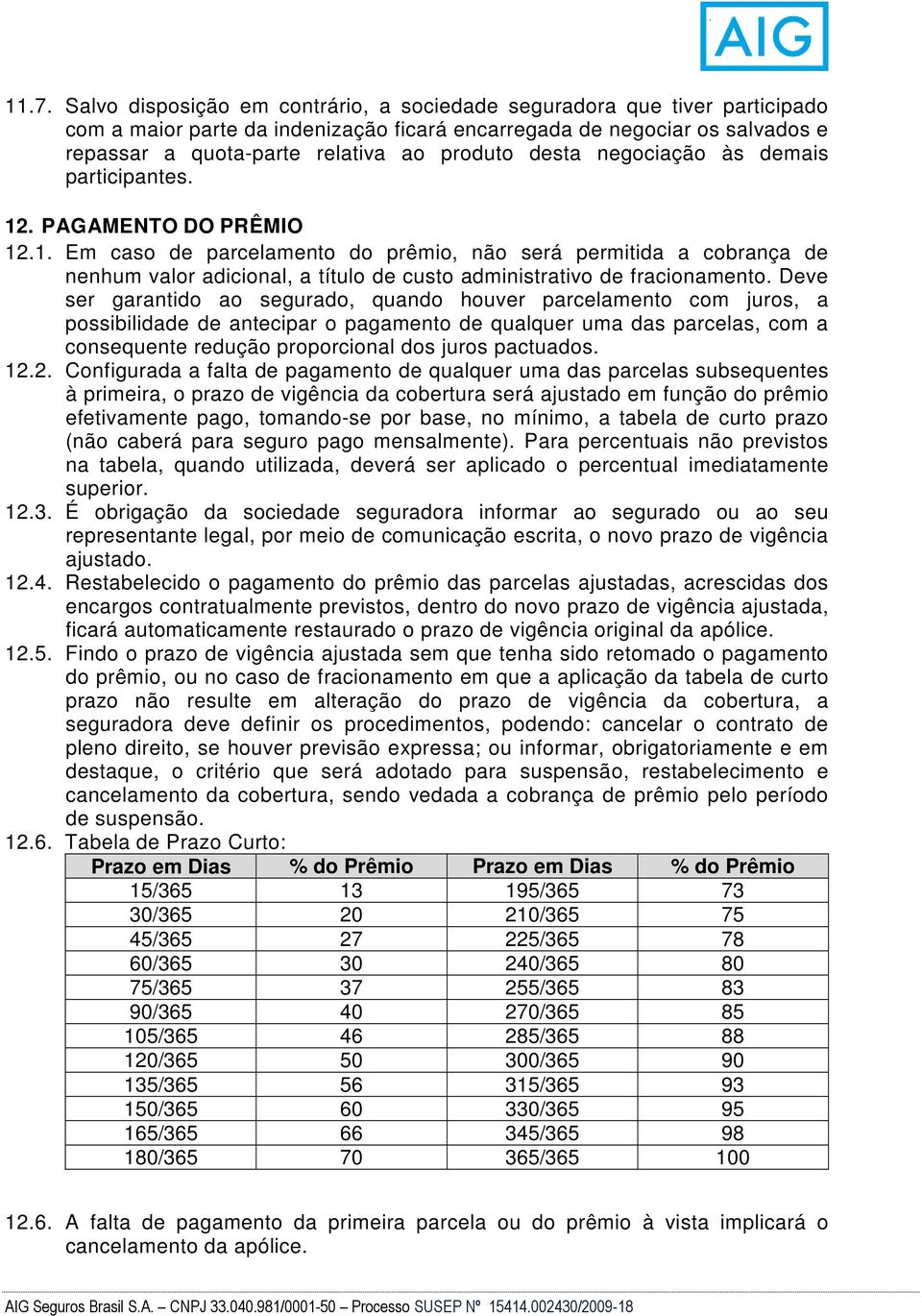 AIG

11.7. Salvo disposição em contrário, a sociedade seguradora que tiver participado com a maior parte da indenização ficará encarregada de negociar os salvados e repassar a quota-parte relativa ao produto desta negociação às demais participantes.

12. PAGAMENTO DO PRÊMIO

12.1. Em caso de parcelamento do prêmio, não será permitida a cobrança de nenhum valor adicional, a título de custo administrativo de fracionamento. Deve ser garantido ao segurado, quando houver parcelamento com juros, a possibilidade de antecipar o pagamento de qualquer uma das parcelas, com a consequente redução proporcional dos juros pactuados.

12.2. Configurada a falta de pagamento de qualquer uma das parcelas subsequentes à primeira, o prazo de vigência da cobertura será ajustado em função do prêmio efetivamente pago, tomando-se por base, no mínimo, a tabela de curto prazo (não caberá para seguro pago mensalmente). Para percentuais não previstos na tabela, quando utilizada, deverá ser aplicado o percentual imediatamente superior.

12.3. É obrigação da sociedade seguradora informar ao segurado ou ao seu representante legal, por meio de comunicação escrita, o novo prazo de vigência ajustado.

12.4. Restabelecido o pagamento do prêmio das parcelas ajustadas, acrescidas dos encargos contratualmente previstos, dentro do novo prazo de vigência ajustada, ficará automaticamente restaurado o prazo de vigência original da apólice.

12.5. Findo o prazo de vigência ajustada sem que tenha sido retomado o pagamento do prêmio, ou no caso de fracionamento em que a aplicação da tabela de curto prazo não resulte em alteração do prazo de vigência da cobertura, a seguradora deve definir os procedimentos, podendo: cancelar o contrato de pleno direito, se houver previsão expressa; ou informar, obrigatoriamente e em destaque, o critério que será adotado para suspensão, restabelecimento e cancelamento da cobertura, sendo vedada a cobrança de prêmio pelo período de suspensão.

12.6. Tabela de Prazo Curto:

| Prazo em Dias | % do Prêmio | Prazo em Dias | % do Prêmio |
|---|---|---|---|
| 15/365 | 13 | 195/365 | 73 |
| 30/365 | 20 | 210/365 | 75 |
| 45/365 | 27 | 225/365 | 78 |
| 60/365 | 30 | 240/365 | 80 |
| 75/365 | 37 | 255/365 | 83 |
| 90/365 | 40 | 270/365 | 85 |
| 105/365 | 46 | 285/365 | 88 |
| 120/365 | 50 | 300/365 | 90 |
| 135/365 | 56 | 315/365 | 93 |
| 150/365 | 60 | 330/365 | 95 |
| 165/365 | 66 | 345/365 | 98 |
| 180/365 | 70 | 365/365 | 100 |

12.6. A falta de pagamento da primeira parcela ou do prêmio à vista implicará o cancelamento da apólice.

AIG Seguros Brasil S.A. – CNPJ 33.040.981/0001-50 – Processo SUSEP Nº 15414.002430/2009-18